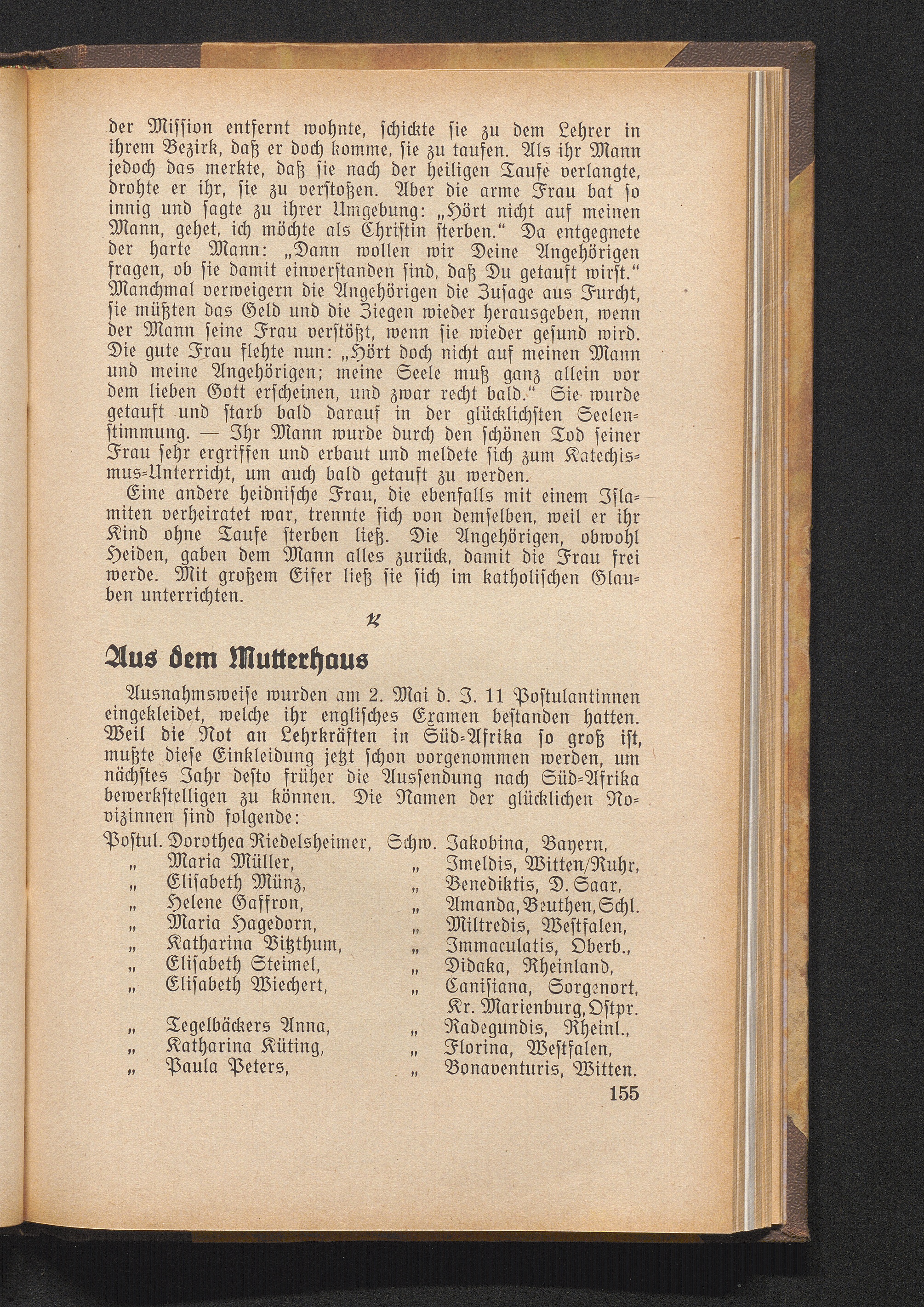 der Mission entfernt wohnte, schickte sie zu dem Lehrer in ihrem Bezirk, daß er doch komme, sie zu taufen. Als ihr Mann jedoch das merkte, daß sie nach der heiligen Taufe verlangte, drohte er ihr, sie zu verstoßen. Aber die arme Frau bat so innig und sagte zu ihrer Umgebung: „Hört nicht auf meinen Mann, gehet, ich möchte als Christin sterben.“ Da entgegnete der harte Mann: „Dann wollen wir Deine Angehörigen fragen, ob sie damit einverstanden sind, daß Du getauft wirst.“ Manchmal verweigern die Angehörigen die Zusage aus Furcht, sie müßten das Geld und die Ziegen wieder herausgeben, wenn der Mann seine Frau verstößt, wenn sie wieder gesund wird. Die gute Frau flehte nun: „Hört doch nicht auf meinen Mann und meine Angehörigen; meine Seele muß ganz allein vor dem lieben Gott erscheinen, und zwar recht bald.“ Sie wurde getauft und starb bald darauf in der glücklichsten Seelenstimmung. — Ihr Mann wurde durch den schönen Tod seiner Frau sehr ergriffen und erbaut und meldete sich zum Katechismus-Unterricht, um auch bald getauft zu werden.

Eine andere heidnische Frau, die ebenfalls mit einem Islamiten verheiratet war, trennte sich von demselben, weil er ihr Kind ohne Taufe sterben ließ. Die Angehörigen, obwohl Heiden, gaben dem Mann alles zurück, damit die Frau frei werde. Mit großem Eifer ließ sie sich im katholischen Glauben unterrichten.

Aus dem Mutterhaus

Ausnahmsweise wurden am 2. Mai d. J. 11 Postulantinnen eingekleidet, welche ihr englisches Examen bestanden hatten. Weil die Not an Lehrkräften in Süd-Afrika so groß ist, mußte diese Einkleidung jetzt schon vorgenommen werden, um nächstes Jahr desto früher die Aussendung nach Süd-Afrika bewerkstelligen zu können. Die Namen der glücklichen Novizinnen sind folgende:

Postul. Dorothea Riedelsheimer, Schw. Jakobina, Bayern,
„ Maria Müller, „ Imeldis, Witten/Ruhr,
„ Elisabeth Münz, „ Benediktis, D. Saar,
„ Helene Gaffron, „ Amanda, Beuthen, Schl.
„ Maria Hagedorn, „ Miltredis, Westfalen,
„ Katharina Vitzthum, „ Immaculatis, Oberb.,
„ Elisabeth Steimel, „ Didaka, Rheinland,
„ Elisabeth Wiechert, „ Canisiana, Sorgenort, Kr. Marienburg, Ostpr.
„ Tegelbäckers Anna, „ Radegundis, Rheinl.,
„ Katharina Küting, „ Florina, Westfalen,
„ Paula Peters, „ Bonaventuris, Witten.

155